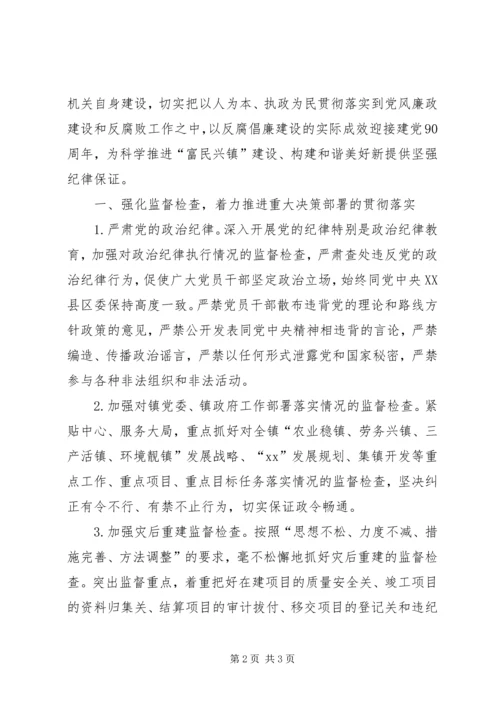 机关自身建设，切实把以人为本、执政为民贯彻落实到党风廉政建设和反腐败工作之中，以反腐倡廉建设的实际成效迎接建党90周年，为科学推进“富民兴镇”建设、构建和谐美好新提供坚强纪律保证。

一、强化监督检查，着力推进重大决策部署的贯彻落实

1.严肃党的政治纪律。深入开展党的纪律特别是政治纪律教育，加强对政治纪律执行情况的监督检查，严肃查处违反党的政治纪律行为，促使广大党员干部坚定政治立场，始终同党中央XX县区委保持高度一致。严禁党员干部散布违背党的理论和路线方针政策的意见，严禁公开发表同党中央精神相违背的言论，严禁编造、传播政治谣言，严禁以任何形式泄露党和国家秘密，严禁参与各种非法组织和非法活动。

2.加强对镇党委、镇政府工作部署落实情况的监督检查。紧贴中心、服务大局，重点抓好对全镇“农业稳镇、劳务兴镇、三产活镇、环境靓镇”发展战略、“xx”发展规划、集镇开发等重点工作、重点项目、重点目标任务落实情况的监督检查，坚决纠正有令不行、有禁不止行为，切实保证政令畅通。

3.加强灾后重建监督检查。按照“思想不松、力度不减、措施完善、方法调整”的要求，毫不松懈地抓好灾后重建的监督检查。突出监督重点，着重把好在建项目的质量安全关、竣工项目的资料归集关、结算项目的审计拨付、移交项目的登记关和违纪

第2页 共3页